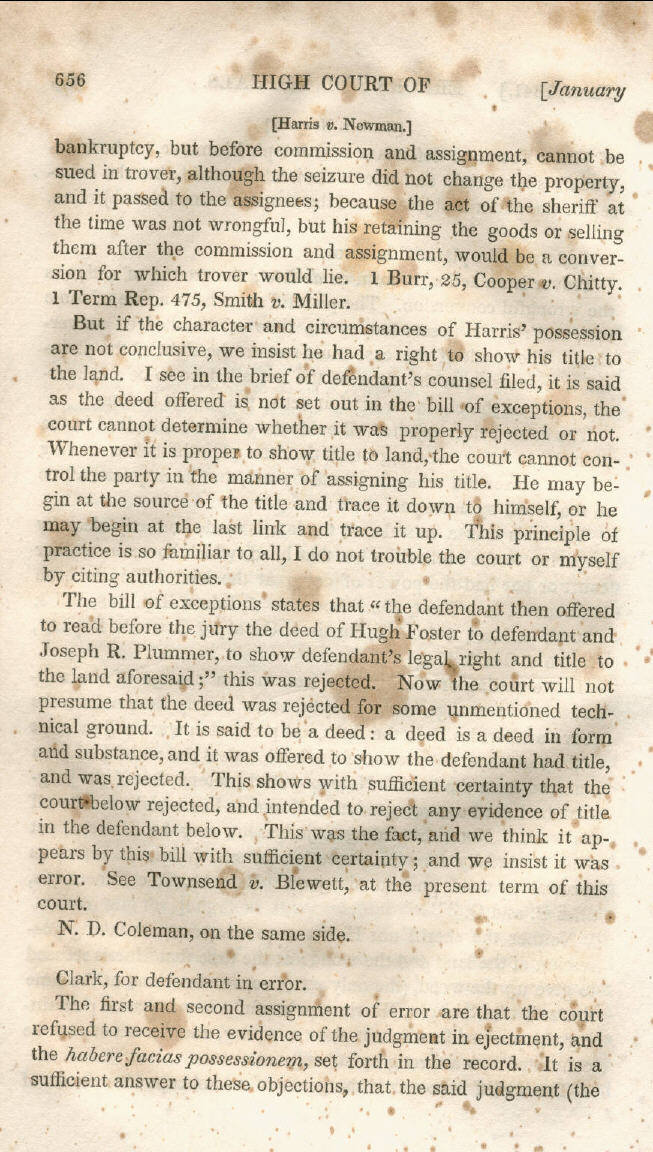 656 HIGH COURT OF [January

[Harris v. Newman.]

bankruptcy, but before commission and assignment, cannot be sued in trover, although the seizure did not change the property, and it passed to the assignees; because the act of the sheriff at the time was not wrongful, but his retaining the goods or selling them after the commission and assignment, would be a conversion for which trover would lie. 1 Burr, 25, Cooper v. Chitty. 1 Term Rep. 475, Smith v. Miller.

But if the character and circumstances of Harris' possession are not conclusive, we insist he had a right to show his title to the land. I see in the brief of defendant's counsel filed, it is said as the deed offered is not set out in the bill of exceptions, the court cannot determine whether it was properly rejected or not. Whenever it is proper to show title to land, the court cannot control the party in the manner of assigning his title. He may begin at the source of the title and trace it down to himself, or he may begin at the last link and trace it up. This principle of practice is so familiar to all, I do not trouble the court or myself by citing authorities.

The bill of exceptions states that "the defendant then offered to read before the jury the deed of Hugh Foster to defendant and Joseph R. Plummer, to show defendant's legal right and title to the land aforesaid;" this was rejected. Now the court will not presume that the deed was rejected for some unmentioned technical ground. It is said to be a deed: a deed is a deed in form and substance, and it was offered to show the defendant had title, and was rejected. This shows with sufficient certainty that the court below rejected, and intended to reject any evidence of title in the defendant below. This was the fact, and we think it appears by this bill with sufficient certainty; and we insist it was error. See Townsend v. Blewett, at the present term of this court.

N. D. Coleman, on the same side.

Clark, for defendant in error.

The first and second assignment of error are that the court refused to receive the evidence of the judgment in ejectment, and the habere facias possessionem, set forth in the record. It is a sufficient answer to these objections, that the said judgment (the